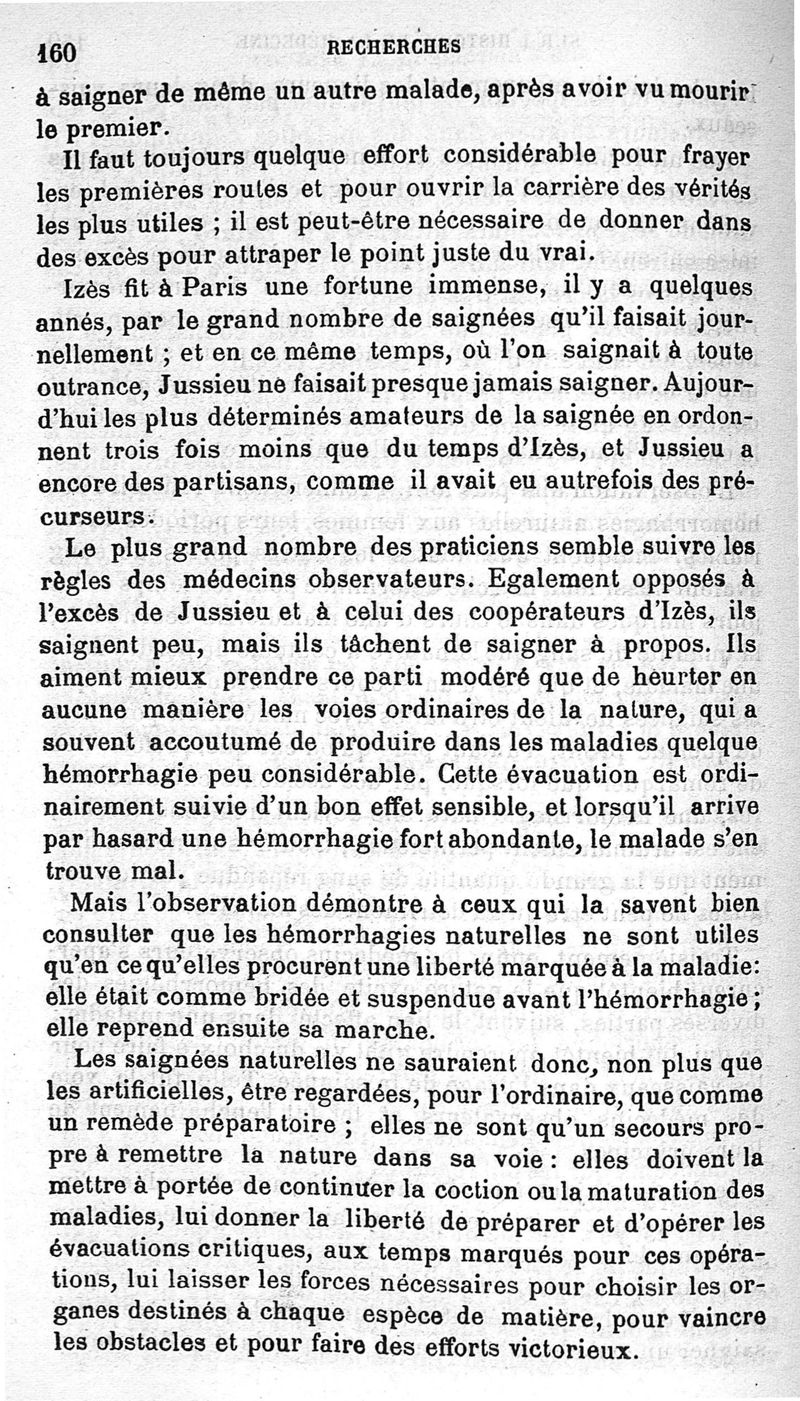 160 RECHERCHES

à saigner de même un autre malade, après avoir vu mourir le premier.

Il faut toujours quelque effort considérable pour frayer les premières routes et pour ouvrir la carrière des vérités les plus utiles ; il est peut-être nécessaire de donner dans des excès pour attraper le point juste du vrai.

Izès fit à Paris une fortune immense, il y a quelques annés, par le grand nombre de saignées qu'il faisait journellement ; et en ce même temps, où l'on saignait à toute outrance, Jussieu ne faisait presque jamais saigner. Aujourd'hui les plus déterminés amateurs de la saignée en ordonnent trois fois moins que du temps d'Izès, et Jussieu a encore des partisans, comme il avait eu autrefois des précurseurs.

Le plus grand nombre des praticiens semble suivre les règles des médecins observateurs. Egalement opposés à l'excès de Jussieu et à celui des coopérateurs d'Izès, ils saignent peu, mais ils tâchent de saigner à propos. Ils aiment mieux prendre ce parti modéré que de heurter en aucune manière les voies ordinaires de la nature, qui a souvent accoutumé de produire dans les maladies quelque hémorrhagie peu considérable. Cette évacuation est ordinairement suivie d'un bon effet sensible, et lorsqu'il arrive par hasard une hémorrhagie fort abondante, le malade s'en trouve mal.

Mais l'observation démontre à ceux qui la savent bien consulter que les hémorrhagies naturelles ne sont utiles qu'en ce qu'elles procurent une liberté marquée à la maladie: elle était comme bridée et suspendue avant l'hémorrhagie ; elle reprend ensuite sa marche.

Les saignées naturelles ne sauraient donc, non plus que les artificielles, être regardées, pour l'ordinaire, que comme un remède préparatoire ; elles ne sont qu'un secours propre à remettre la nature dans sa voie : elles doivent la mettre à portée de continuer la coction ou la maturation des maladies, lui donner la liberté de préparer et d'opérer les évacuations critiques, aux temps marqués pour ces opérations, lui laisser les forces nécessaires pour choisir les organes destinés à chaque espèce de matière, pour vaincre les obstacles et pour faire des efforts victorieux.